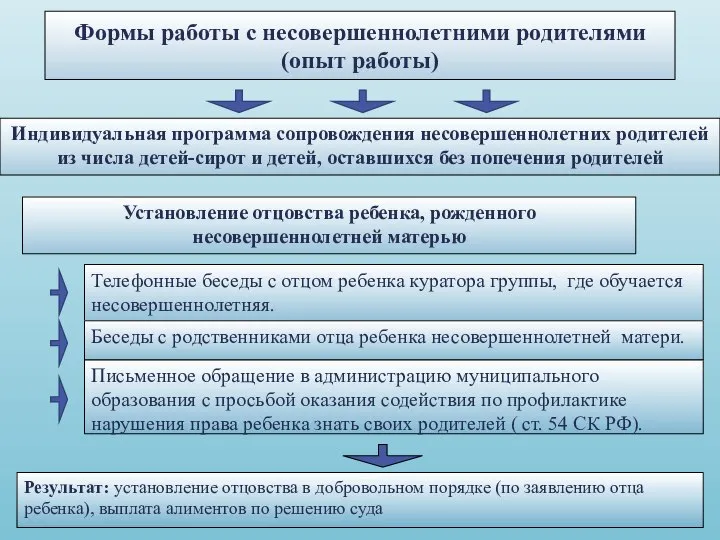 Формы работы с несовершеннолетними родителями (опыт работы)

Индивидуальная программа сопровождения несовершеннолетних родителей из числа детей-сирот и детей, оставшихся без попечения родителей

Установление отцовства ребенка, рожденного несовершеннолетней матерью

Телефонные беседы с отцом ребенка куратора группы, где обучается несовершеннолетняя.

Беседы с родственниками отца ребенка несовершеннолетней матери.

Письменное обращение в администрацию муниципального образования с просьбой оказания содействия по профилактике нарушения права ребенка знать своих родителей ( ст. 54 СК РФ).

Результат: установление отцовства в добровольном порядке (по заявлению отца ребенка), выплата алиментов по решению суда